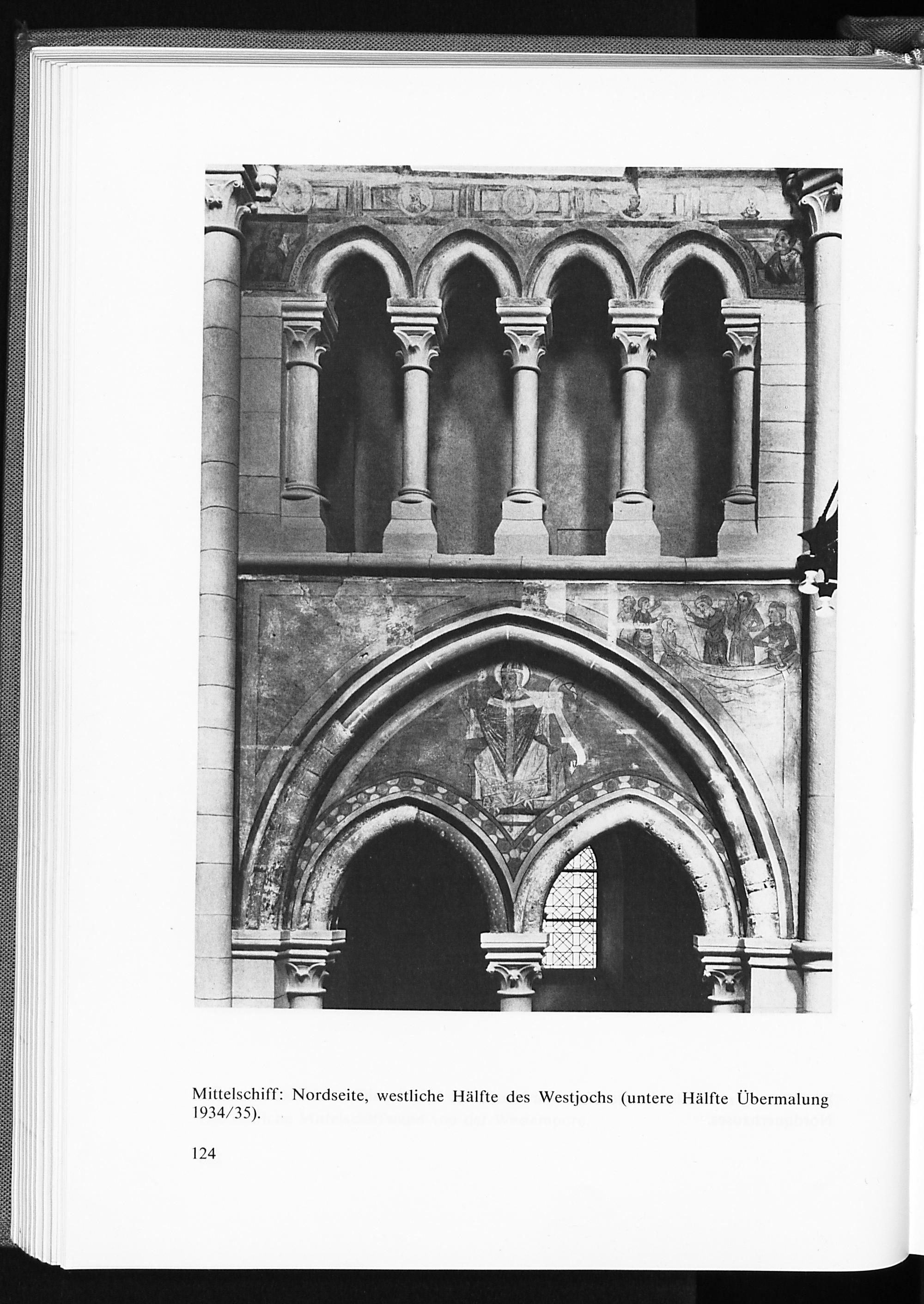 Mittelschiff: Nordseite, westliche Hälfte des Westjochs (untere Hälfte Übermalung 1934/35).

124